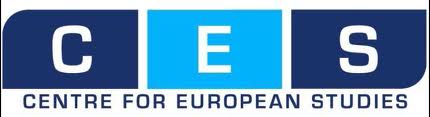 C E S
CENTRE FOR EUROPEAN STUDIES